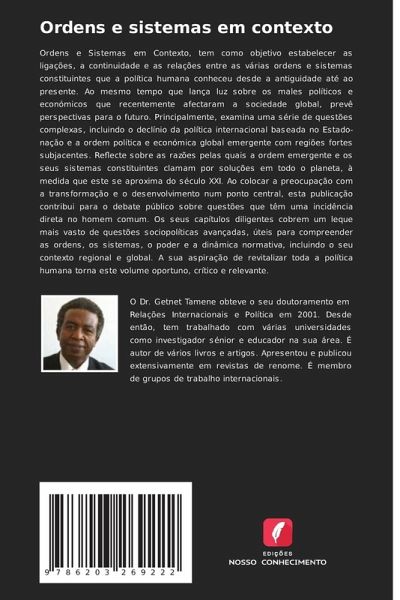 Ordens e sistemas em contexto

Ordens e Sistemas em Contexto, tem como objetivo estabelecer as ligações, a continuidade e as relações entre as várias ordens e sistemas constituintes que a política humana conheceu desde a antiguidade até ao presente. Ao mesmo tempo que lança luz sobre os males políticos e económicos que recentemente afectaram a sociedade global, prevê perspectivas para o futuro. Principalmente, examina uma série de questões complexas, incluindo o declínio da política internacional baseada no Estado-nação e a ordem política e económica global emergente com regiões fortes subjacentes. Reflecte sobre as razões pelas quais a ordem emergente e os seus sistemas constituintes clamam por soluções em todo o planeta, à medida que este se aproxima do século XXI. Ao colocar a preocupação com a transformação e o desenvolvimento num ponto central, esta publicação contribui para o debate público sobre questões que têm uma incidência direta no homem comum. Os seus capítulos diligentes cobrem um leque mais vasto de questões sociopolíticas avançadas, úteis para compreender as ordens, os sistemas, o poder e a dinâmica normativa, incluindo o seu contexto regional e global. A sua aspiração de revitalizar toda a política humana torna este volume oportuno, crítico e relevante.

O Dr. Getnet Tamene obteve o seu doutoramento em Relações Internacionais e Política em 2001. Desde então, tem trabalhado com várias universidades como investigador sénior e educador na sua área. É autor de vários livros e artigos. Apresentou e publicou extensivamente em revistas de renome. É membro de grupos de trabalho internacionais.

9 786203 269222

EDIÇÕES
NOSSO CONHECIMENTO